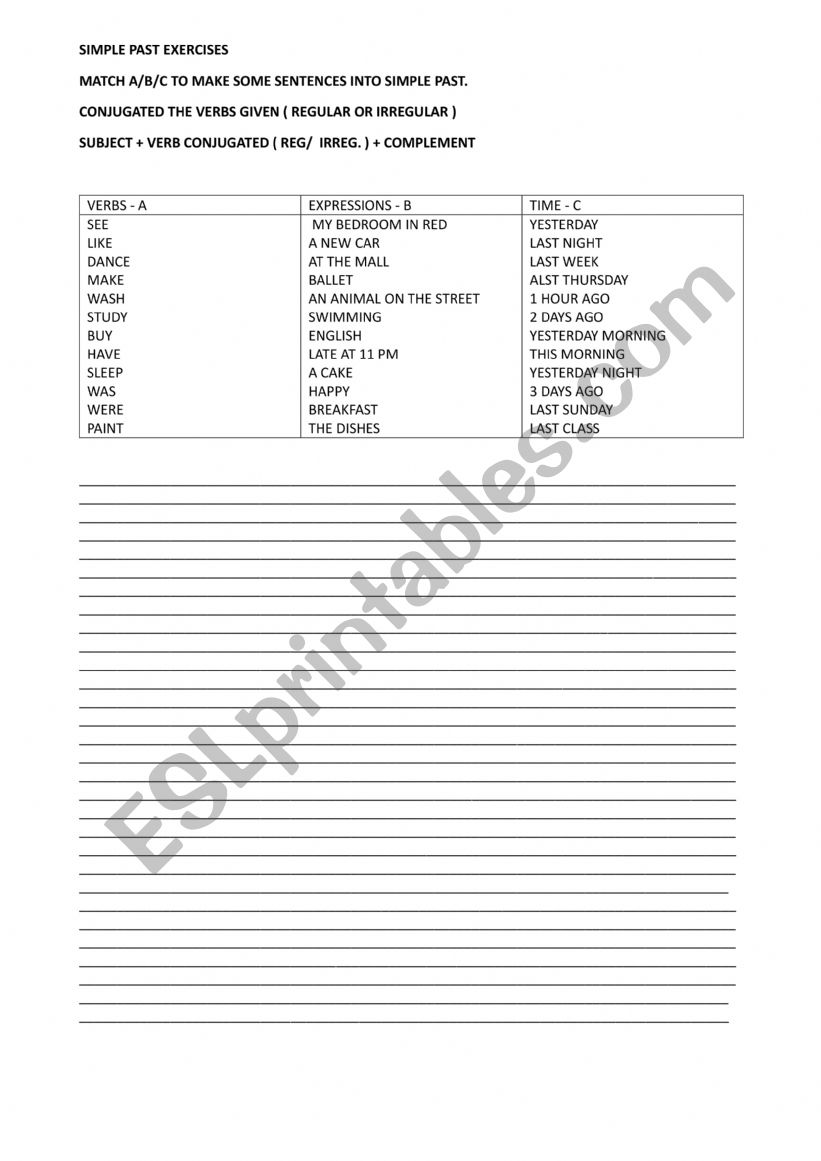 SIMPLE PAST EXERCISES

MATCH A/B/C TO MAKE SOME SENTENCES INTO SIMPLE PAST.

CONJUGATED THE VERBS GIVEN ( REGULAR OR IRREGULAR )

SUBJECT + VERB CONJUGATED ( REG/ IRREG. ) + COMPLEMENT

| VERBS - A | EXPRESSIONS - B | TIME - C |
|---|---|---|
| SEE | MY BEDROOM IN RED | YESTERDAY |
| LIKE | A NEW CAR | LAST NIGHT |
| DANCE | AT THE MALL | LAST WEEK |
| MAKE | BALLET | ALST THURSDAY |
| WASH | AN ANIMAL ON THE STREET | 1 HOUR AGO |
| STUDY | SWIMMING | 2 DAYS AGO |
| BUY | ENGLISH | YESTERDAY MORNING |
| HAVE | LATE AT 11 PM | THIS MORNING |
| SLEEP | A CAKE | YESTERDAY NIGHT |
| WAS | HAPPY | 3 DAYS AGO |
| WERE | BREAKFAST | LAST SUNDAY |
| PAINT | THE DISHES | LAST CLASS |

ESLprintables.com